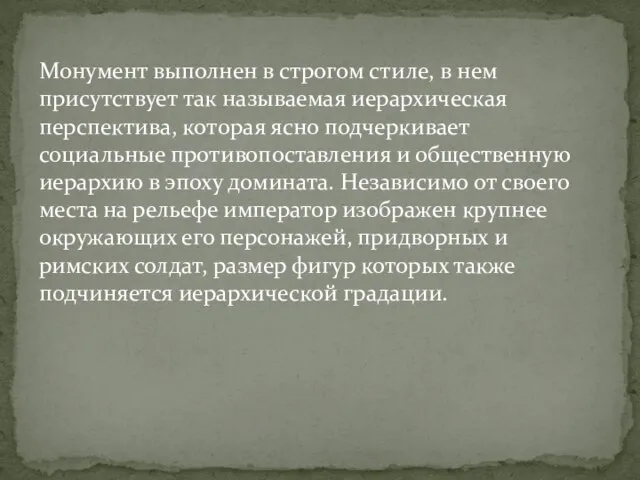 Монумент выполнен в строгом стиле, в нем присутствует так называемая иерархическая перспектива, которая ясно подчеркивает социальные противопоставления и общественную иерархию в эпоху домината. Независимо от своего места на рельефе император изображен крупнее окружающих его персонажей, придворных и римских солдат, размер фигур которых также подчиняется иерархической градации.